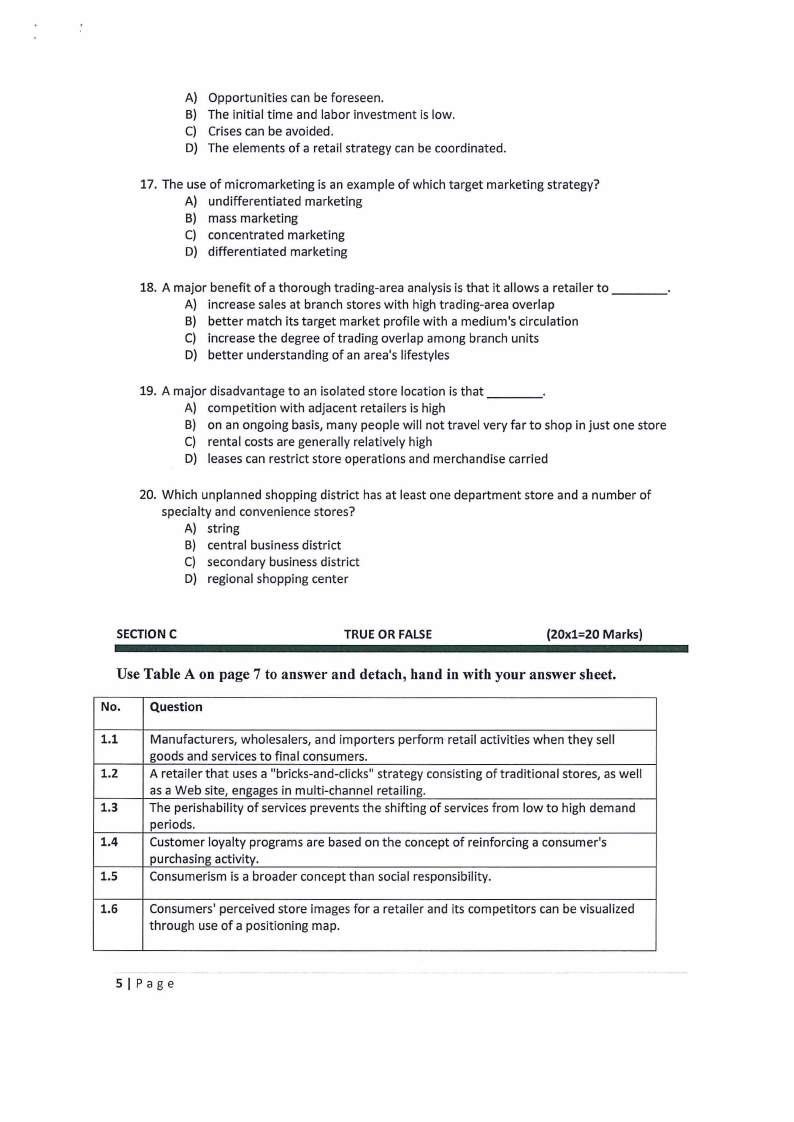 A) Opportunities can be foreseen.
B) The initial time and labor investment is low.
C) Crises can be avoided.
D) The elements of a retail strategy can be coordinated.

17. The use of micromarketing is an example of which target marketing strategy?
A) undifferentiated marketing
B) mass marketing
C) concentrated marketing
D) differentiated marketing

18. A major benefit of a thorough trading-area analysis is that it allows a retailer to ________.
A) increase sales at branch stores with high trading-area overlap
B) better match its target market profile with a medium's circulation
C) increase the degree of trading overlap among branch units
D) better understanding of an area's lifestyles

19. A major disadvantage to an isolated store location is that ________.
A) competition with adjacent retailers is high
B) on an ongoing basis, many people will not travel very far to shop in just one store
C) rental costs are generally relatively high
D) leases can restrict store operations and merchandise carried

20. Which unplanned shopping district has at least one department store and a number of specialty and convenience stores?
A) string
B) central business district
C) secondary business district
D) regional shopping center

SECTION C TRUE OR FALSE (20x1=20 Marks)

Use Table A on page 7 to answer and detach, hand in with your answer sheet.

| No. | Question |
|---|---|
| 1.1 | Manufacturers, wholesalers, and importers perform retail activities when they sell goods and services to final consumers. |
| 1.2 | A retailer that uses a "bricks-and-clicks" strategy consisting of traditional stores, as well as a Web site, engages in multi-channel retailing. |
| 1.3 | The perishability of services prevents the shifting of services from low to high demand periods. |
| 1.4 | Customer loyalty programs are based on the concept of reinforcing a consumer's purchasing activity. |
| 1.5 | Consumerism is a broader concept than social responsibility. |
| 1.6 | Consumers' perceived store images for a retailer and its competitors can be visualized through use of a positioning map. |

5 | Page